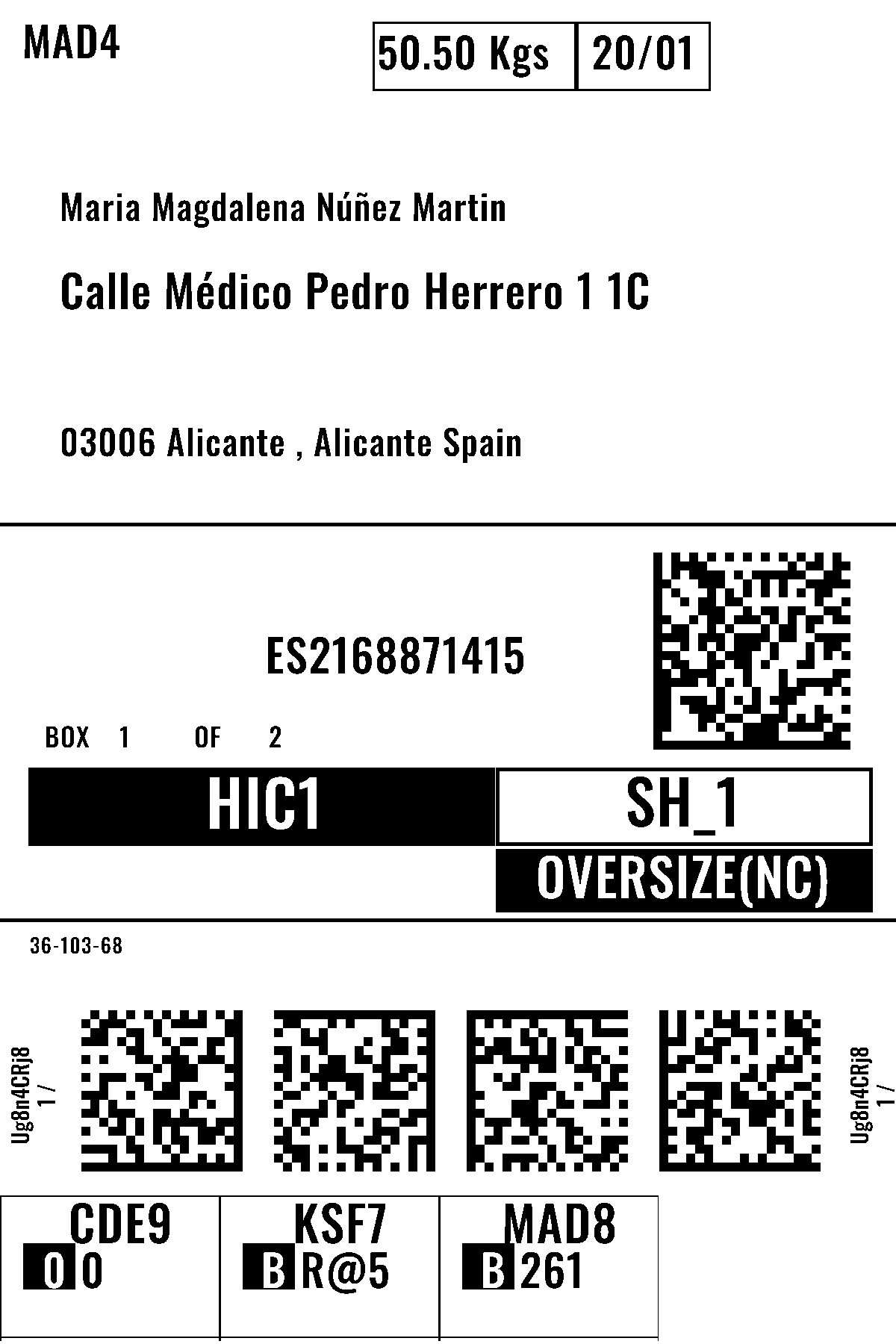 MAD4

50.50 Kgs 20/01

Maria Magdalena Núñez Martin

Calle Médico Pedro Herrero 1 1C

03006 Alicante , Alicante Spain

ES2168871415

BOX 1 OF 2

HIC1

SH_1

OVERSIZE(NC)

36-103-68

Ug8n4CRj8
1 /

Ug8n4CRj8
1 /

CDE9
0 0

KSF7
B R@5

MAD8
B 261